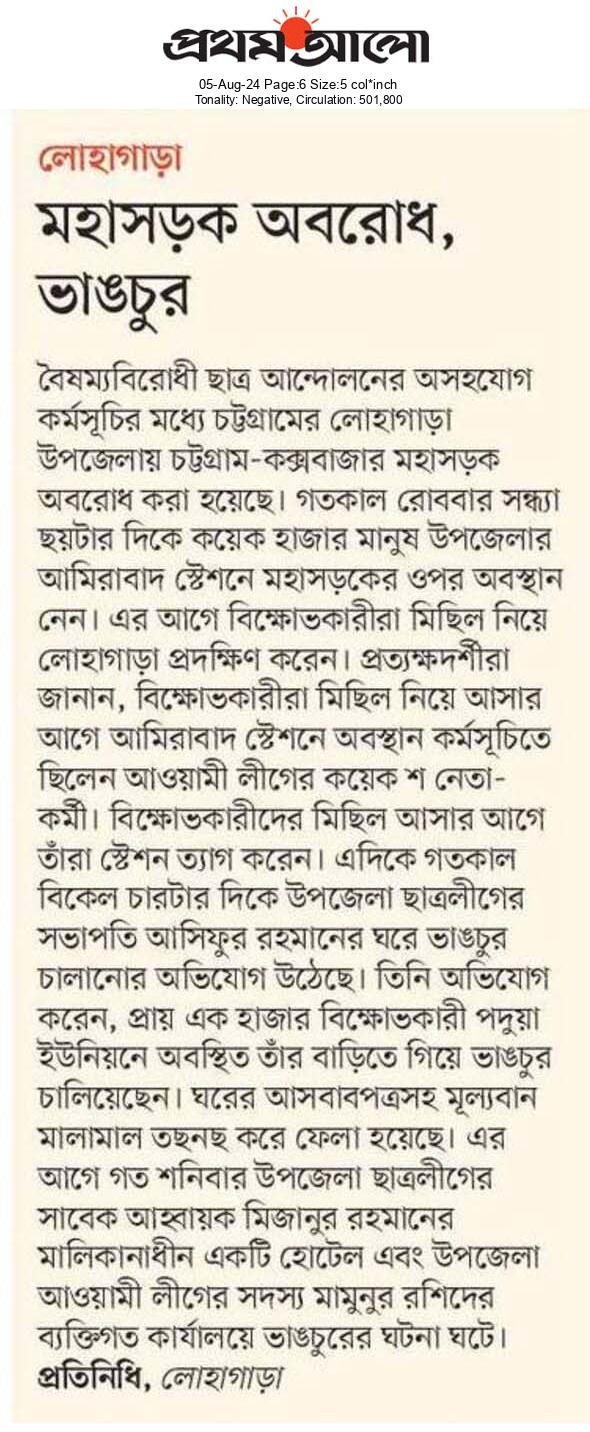 প্রথম আলো
05-Aug-24 Page:6 Size:5 col*inch
Tonality: Negative, Circulation: 501,800

লোহাগাড়া
মহাসড়ক অবরোধ, ভাঙচুর

বৈষম্যবিরোধী ছাত্র আন্দোলনের অসহযোগ কর্মসূচির মধ্যে চট্টগ্রামের লোহাগাড়া উপজেলায় চট্টগ্রাম-কক্সবাজার মহাসড়ক অবরোধ করা হয়েছে। গতকাল রোববার সন্ধ্যা ছয়টার দিকে কয়েক হাজার মানুষ উপজেলার আমিরাবাদ স্টেশনে মহাসড়কের ওপর অবস্থান নেন। এর আগে বিক্ষোভকারীরা মিছিল নিয়ে লোহাগাড়া প্রদক্ষিণ করেন। প্রত্যক্ষদর্শীরা জানান, বিক্ষোভকারীরা মিছিল নিয়ে আসার আগে আমিরাবাদ স্টেশনে অবস্থান কর্মসূচিতে ছিলেন আওয়ামী লীগের কয়েক শ নেতা-কর্মী। বিক্ষোভকারীদের মিছিল আসার আগে তাঁরা স্টেশন ত্যাগ করেন। এদিকে গতকাল বিকেল চারটার দিকে উপজেলা ছাত্রলীগের সভাপতি আসিফুর রহমানের ঘরে ভাঙচুর চালানোর অভিযোগ উঠেছে। তিনি অভিযোগ করেন, প্রায় এক হাজার বিক্ষোভকারী পদুয়া ইউনিয়নে অবস্থিত তাঁর বাড়িতে গিয়ে ভাঙচুর চালিয়েছেন। ঘরের আসবাবপত্রসহ মূল্যবান মালামাল তছনছ করে ফেলা হয়েছে। এর আগে গত শনিবার উপজেলা ছাত্রলীগের সাবেক আহ্বায়ক মিজানুর রহমানের মালিকানাধীন একটি হোটেল এবং উপজেলা আওয়ামী লীগের সদস্য মামুনুর রশিদের ব্যক্তিগত কার্যালয়ে ভাঙচুরের ঘটনা ঘটে।
প্রতিনিধি, লোহাগাড়া